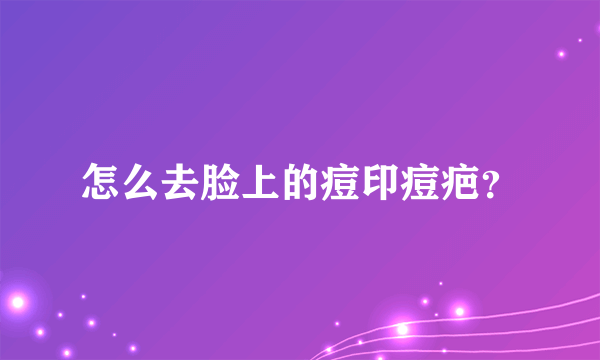 怎么去脸上的痘印痘疤？